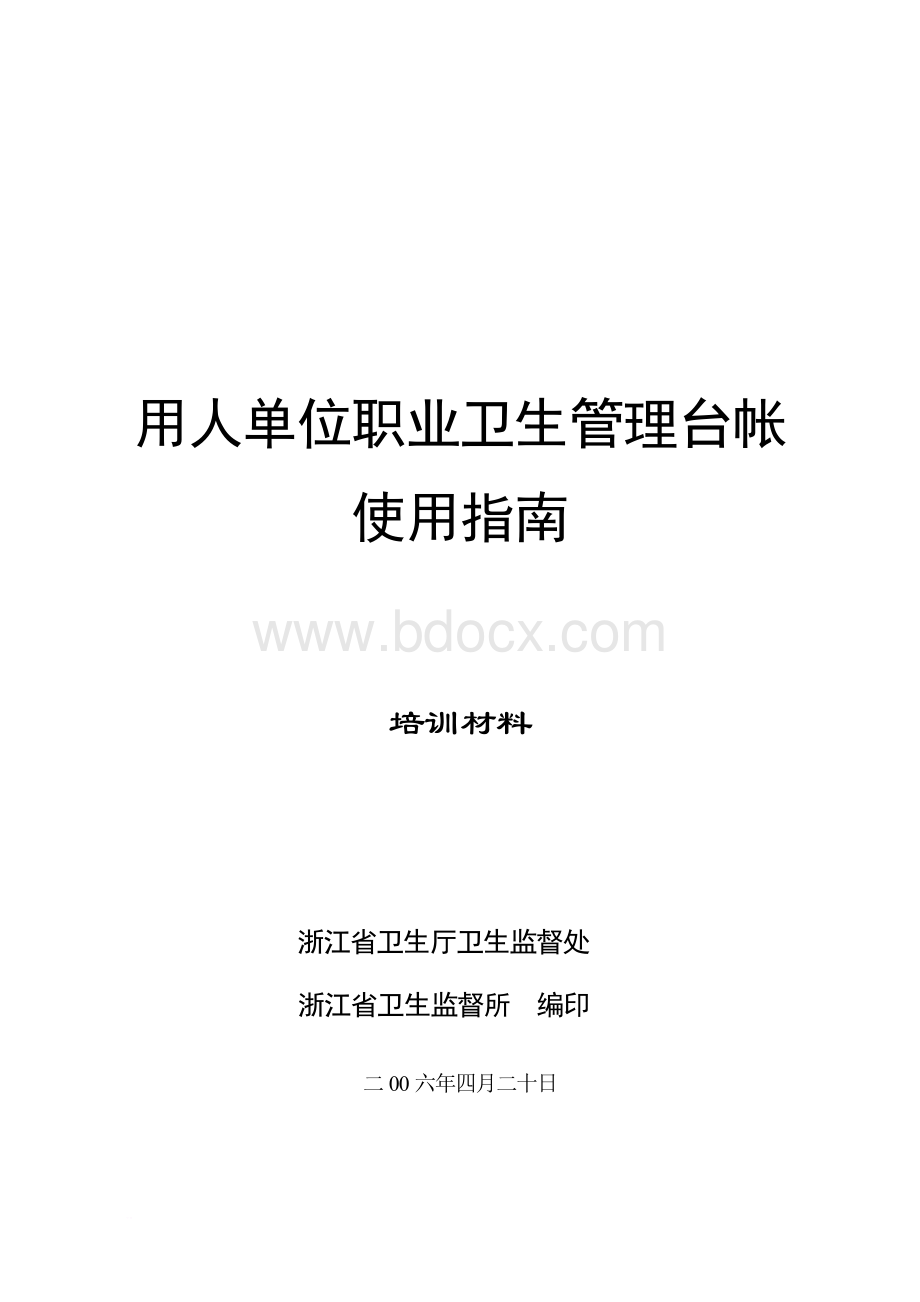 用人单位职业卫生管理台帐

使用指南

www.bdocx.com

培训材料

浙江省卫生厅卫生监督处

浙江省卫生监督所　编印

二00六年四月二十日